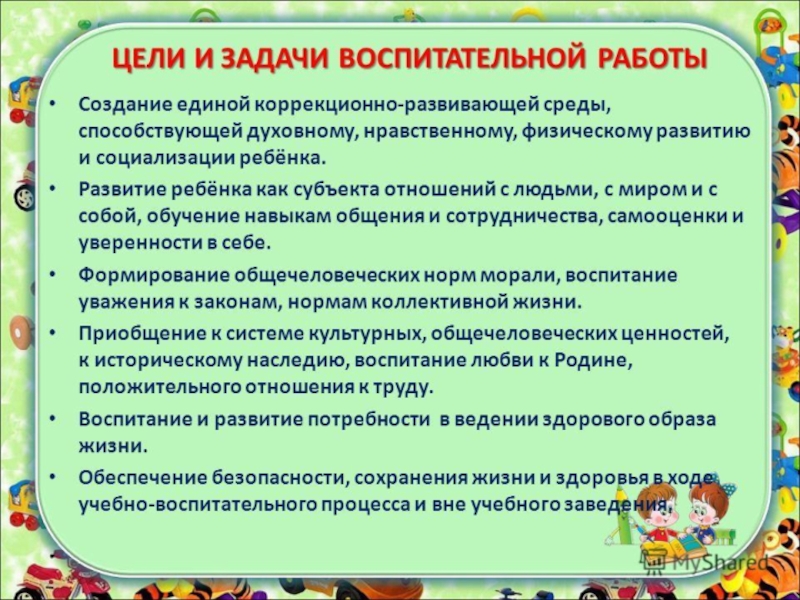 ЦЕЛИ И ЗАДАЧИ ВОСПИТАТЕЛЬНОЙ РАБОТЫ

• Создание единой коррекционно-развивающей среды, способствующей духовному, нравственному, физическому развитию и социализации ребёнка.

• Развитие ребёнка как субъекта отношений с людьми, с миром и с собой, обучение навыкам общения и сотрудничества, самооценки и уверенности в себе.

• Формирование общечеловеческих норм морали, воспитание уважения к законам, нормам коллективной жизни.

• Приобщение к системе культурных, общечеловеческих ценностей, к историческому наследию, воспитание любви к Родине, положительного отношения к труду.

• Воспитание и развитие потребности в ведении здорового образа жизни.

• Обеспечение безопасности, сохранения жизни и здоровья в ходе учебно-воспитательного процесса и вне учебного заведения.

MyShared